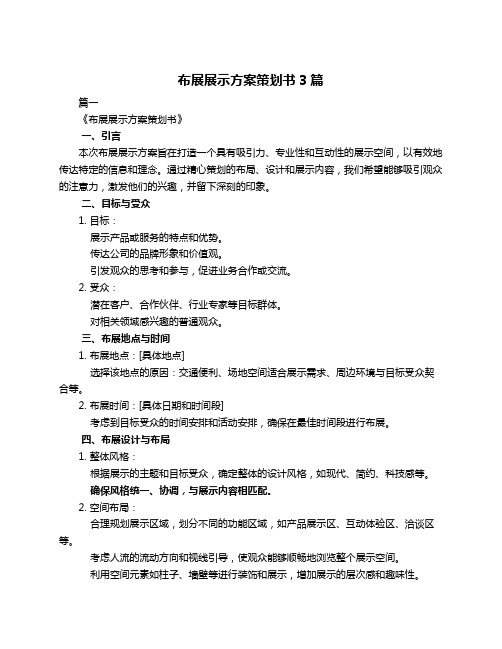 布展展示方案策划书 3 篇

篇一

《布展展示方案策划书》

一、引言

本次布展展示方案旨在打造一个具有吸引力、专业性和互动性的展示空间，以有效地传达特定的信息和理念。通过精心策划的布局、设计和展示内容，我们希望能够吸引观众的注意力，激发他们的兴趣，并留下深刻的印象。

二、目标与受众

1. 目标：

展示产品或服务的特点和优势。

传达公司的品牌形象和价值观。

引发观众的思考和参与，促进业务合作或交流。

2. 受众：

潜在客户、合作伙伴、行业专家等目标群体。

对相关领域感兴趣的普通观众。

三、布展地点与时间

1. 布展地点：[具体地点]

选择该地点的原因：交通便利、场地空间适合展示需求、周边环境与目标受众契合等。

2. 布展时间：[具体日期和时间段]

考虑到目标受众的时间安排和活动安排，确保在最佳时间段进行布展。

四、布展设计与布局

1. 整体风格：

根据展示的主题和目标受众，确定整体的设计风格，如现代、简约、科技感等。

确保风格统一、协调，与展示内容相匹配。

2. 空间布局：

合理规划展示区域，划分不同的功能区域，如产品展示区、互动体验区、洽谈区等。

考虑人流的流动方向和视线引导，使观众能够顺畅地浏览整个展示空间。

利用空间元素如柱子、墙壁等进行装饰和展示，增加展示的层次感和趣味性。